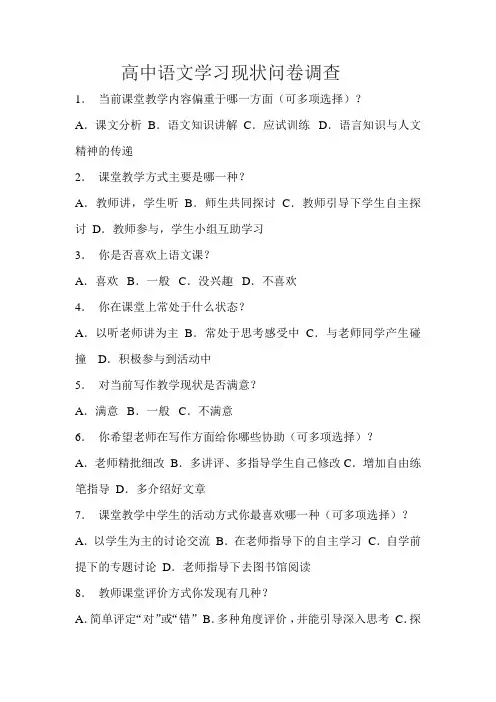 高中语文学习现状问卷调查

1． 当前课堂教学内容偏重于哪一方面（可多项选择）？

A．课文分析 B．语文知识讲解 C．应试训练 D．语言知识与人文精神的传递

2． 课堂教学方式主要是哪一种？

A．教师讲，学生听 B．师生共同探讨 C．教师引导下学生自主探讨 D．教师参与，学生小组互助学习

3． 你是否喜欢上语文课？

A．喜欢 B．一般 C．没兴趣 D．不喜欢

4． 你在课堂上常处于什么状态？

A．以听老师讲为主 B．常处于思考感受中 C．与老师同学产生碰撞 D．积极参与到活动中

5． 对当前写作教学现状是否满意？

A．满意 B．一般 C．不满意

6． 你希望老师在写作方面给你哪些协助（可多项选择）？

A．老师精批细改 B．多讲评、多指导学生自己修改 C．增加自由练笔指导 D．多介绍好文章

7． 课堂教学中学生的活动方式你最喜欢哪一种（可多项选择）？

A．以学生为主的讨论交流 B．在老师指导下的自主学习 C．自学前提下的专题讨论 D．老师指导下去图书馆阅读

8． 教师课堂评价方式你发现有几种？

A. 简单评定“对”或“错” B. 多种角度评价，并能引导深入思考 C. 探